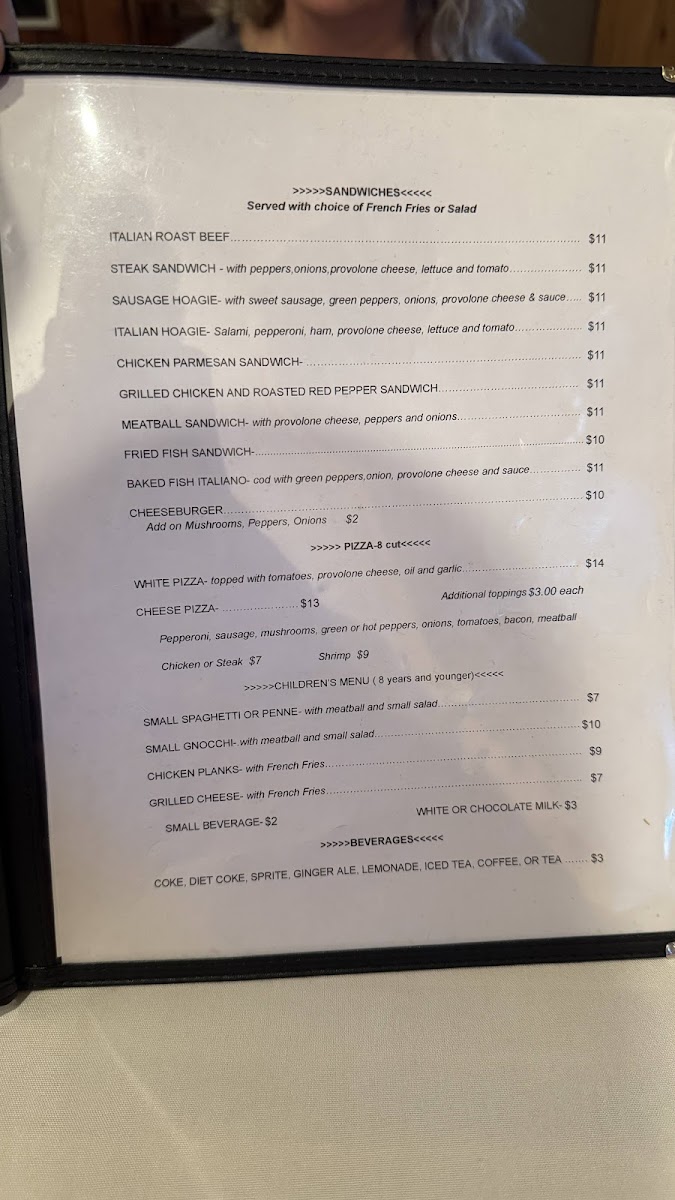 >>>>>SANDWICHES<<<<<
Served with choice of French Fries or Salad

ITALIAN ROAST BEEF $11

STEAK SANDWICH - with peppers,onions,provolone cheese, lettuce and tomato $11

SAUSAGE HOAGIE- with sweet sausage, green peppers, onions, provolone cheese & sauce $11

ITALIAN HOAGIE- Salami, pepperoni, ham, provolone cheese, lettuce and tomato $11

CHICKEN PARMESAN SANDWICH- $11

GRILLED CHICKEN AND ROASTED RED PEPPER SANDWICH $11

MEATBALL SANDWICH- with provolone cheese, peppers and onions $11

FRIED FISH SANDWICH- $10

BAKED FISH ITALIANO- cod with green peppers,onion, provolone cheese and sauce $11

CHEESEBURGER $10
Add on Mushrooms, Peppers, Onions $2

>>>>> PIZZA-8 cut<<<<<

WHITE PIZZA- topped with tomatoes, provolone cheese, oil and garlic $14

CHEESE PIZZA- $13 Additional toppings $3.00 each

Pepperoni, sausage, mushrooms, green or hot peppers, onions, tomatoes, bacon, meatball

Chicken or Steak $7 Shrimp $9

>>>>>CHILDREN'S MENU ( 8 years and younger)<<<<<

SMALL SPAGHETTI OR PENNE- with meatball and small salad $7

SMALL GNOCCHI- with meatball and small salad $10

CHICKEN PLANKS- with French Fries $9

GRILLED CHEESE- with French Fries $7

SMALL BEVERAGE- $2 WHITE OR CHOCOLATE MILK- $3

>>>>>BEVERAGES<<<<<

COKE, DIET COKE, SPRITE, GINGER ALE, LEMONADE, ICED TEA, COFFEE, OR TEA $3